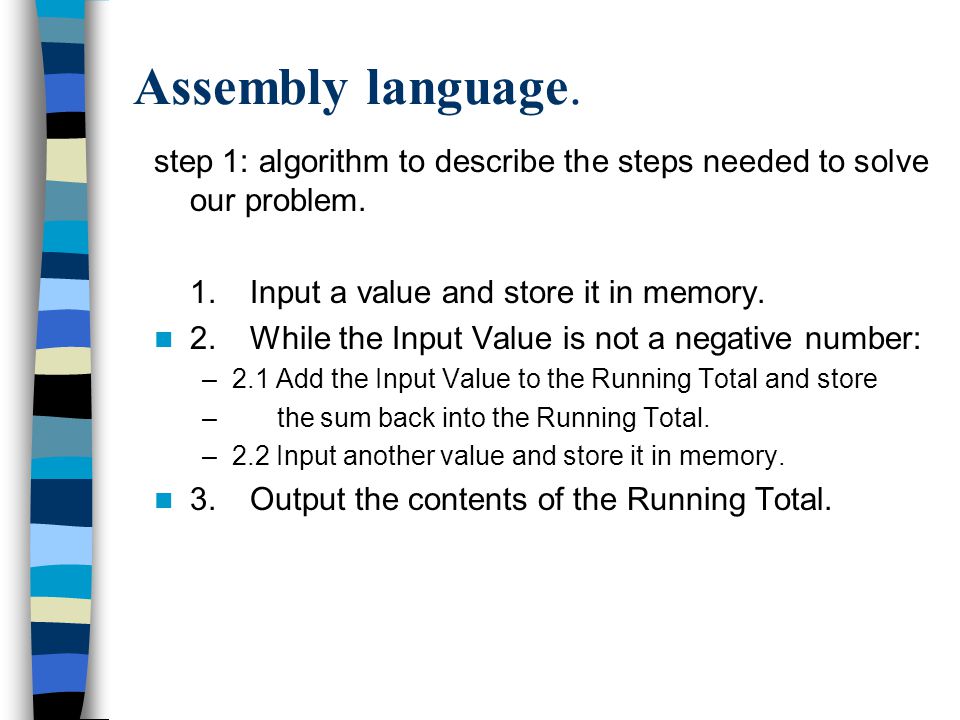 Assembly language.

step 1: algorithm to describe the steps needed to solve our problem.

1. Input a value and store it in memory.

2. While the Input Value is not a negative number:
– 2.1 Add the Input Value to the Running Total and store
– the sum back into the Running Total.
– 2.2 Input another value and store it in memory.

3. Output the contents of the Running Total.